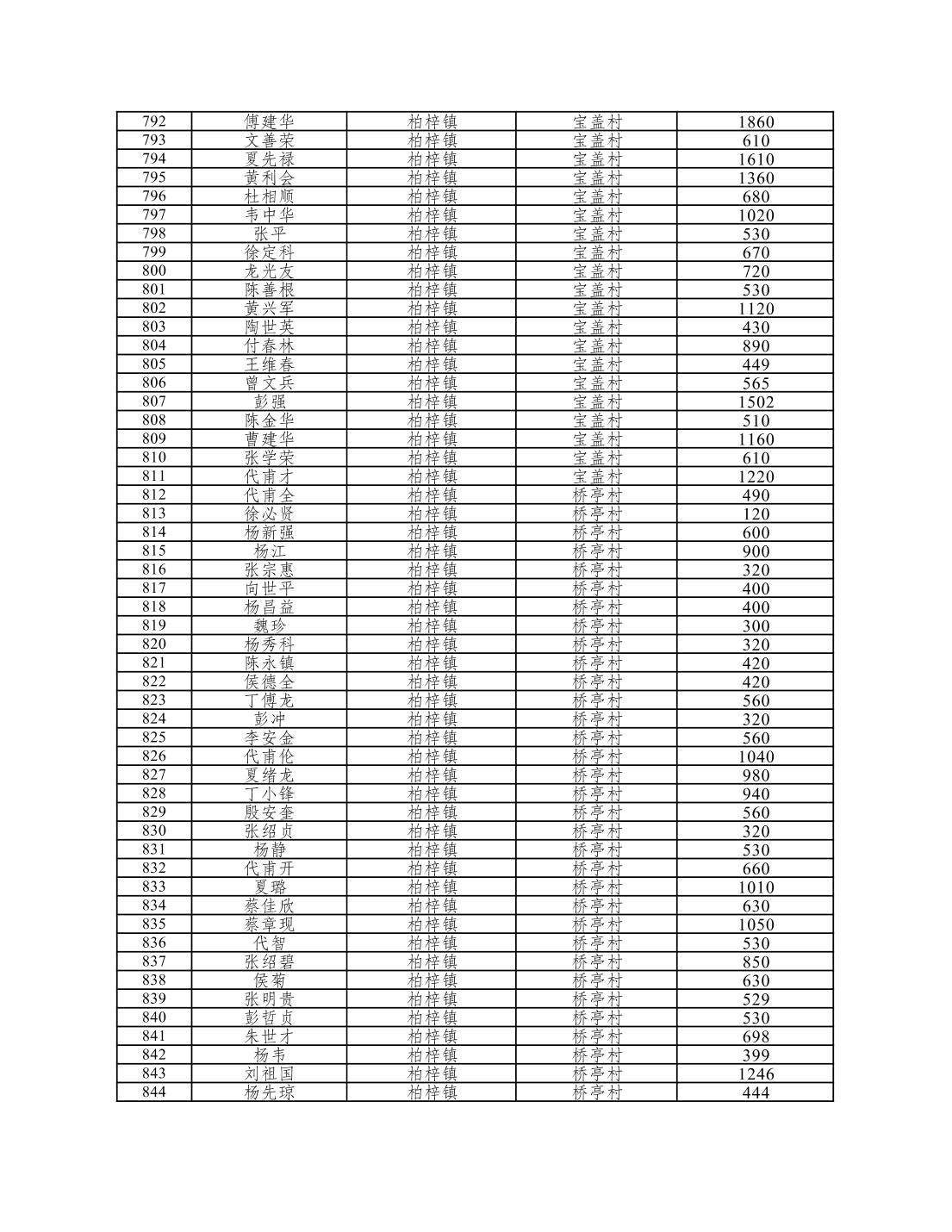 | 792 | 傅建华 | 柏梓镇 | 宝盖村 | 1860 |
|---|---|---|---|---|
| 793 | 文善荣 | 柏梓镇 | 宝盖村 | 610 |
| 794 | 夏先禄 | 柏梓镇 | 宝盖村 | 1610 |
| 795 | 黄利会 | 柏梓镇 | 宝盖村 | 1360 |
| 796 | 杜相顺 | 柏梓镇 | 宝盖村 | 680 |
| 797 | 韦中华 | 柏梓镇 | 宝盖村 | 1020 |
| 798 | 张平 | 柏梓镇 | 宝盖村 | 530 |
| 799 | 徐定科 | 柏梓镇 | 宝盖村 | 670 |
| 800 | 龙光友 | 柏梓镇 | 宝盖村 | 720 |
| 801 | 陈善根 | 柏梓镇 | 宝盖村 | 530 |
| 802 | 黄兴军 | 柏梓镇 | 宝盖村 | 1120 |
| 803 | 陶世英 | 柏梓镇 | 宝盖村 | 430 |
| 804 | 付春林 | 柏梓镇 | 宝盖村 | 890 |
| 805 | 王维春 | 柏梓镇 | 宝盖村 | 449 |
| 806 | 曾文兵 | 柏梓镇 | 宝盖村 | 565 |
| 807 | 彭强 | 柏梓镇 | 宝盖村 | 1502 |
| 808 | 陈金华 | 柏梓镇 | 宝盖村 | 510 |
| 809 | 曹建华 | 柏梓镇 | 宝盖村 | 1160 |
| 810 | 张学荣 | 柏梓镇 | 宝盖村 | 610 |
| 811 | 代甫才 | 柏梓镇 | 宝盖村 | 1220 |
| 812 | 代甫全 | 柏梓镇 | 桥亭村 | 490 |
| 813 | 徐必贤 | 柏梓镇 | 桥亭村 | 120 |
| 814 | 杨新强 | 柏梓镇 | 桥亭村 | 600 |
| 815 | 杨江 | 柏梓镇 | 桥亭村 | 900 |
| 816 | 张宗惠 | 柏梓镇 | 桥亭村 | 320 |
| 817 | 向世平 | 柏梓镇 | 桥亭村 | 400 |
| 818 | 杨昌益 | 柏梓镇 | 桥亭村 | 400 |
| 819 | 魏珍 | 柏梓镇 | 桥亭村 | 300 |
| 820 | 杨秀科 | 柏梓镇 | 桥亭村 | 320 |
| 821 | 陈永镇 | 柏梓镇 | 桥亭村 | 420 |
| 822 | 侯德全 | 柏梓镇 | 桥亭村 | 420 |
| 823 | 丁傅龙 | 柏梓镇 | 桥亭村 | 560 |
| 824 | 彭冲 | 柏梓镇 | 桥亭村 | 320 |
| 825 | 李安金 | 柏梓镇 | 桥亭村 | 560 |
| 826 | 代甫伦 | 柏梓镇 | 桥亭村 | 1040 |
| 827 | 夏绪龙 | 柏梓镇 | 桥亭村 | 980 |
| 828 | 丁小锋 | 柏梓镇 | 桥亭村 | 940 |
| 829 | 殷安奎 | 柏梓镇 | 桥亭村 | 560 |
| 830 | 张绍贞 | 柏梓镇 | 桥亭村 | 320 |
| 831 | 杨静 | 柏梓镇 | 桥亭村 | 530 |
| 832 | 代甫开 | 柏梓镇 | 桥亭村 | 660 |
| 833 | 夏璐 | 柏梓镇 | 桥亭村 | 1010 |
| 834 | 蔡佳欣 | 柏梓镇 | 桥亭村 | 630 |
| 835 | 蔡章现 | 柏梓镇 | 桥亭村 | 1050 |
| 836 | 代智 | 柏梓镇 | 桥亭村 | 530 |
| 837 | 张绍碧 | 柏梓镇 | 桥亭村 | 850 |
| 838 | 侯菊 | 柏梓镇 | 桥亭村 | 630 |
| 839 | 张明贵 | 柏梓镇 | 桥亭村 | 529 |
| 840 | 彭哲贞 | 柏梓镇 | 桥亭村 | 530 |
| 841 | 朱世才 | 柏梓镇 | 桥亭村 | 698 |
| 842 | 杨韦 | 柏梓镇 | 桥亭村 | 399 |
| 843 | 刘祖国 | 柏梓镇 | 桥亭村 | 1246 |
| 844 | 杨先琼 | 柏梓镇 | 桥亭村 | 444 |